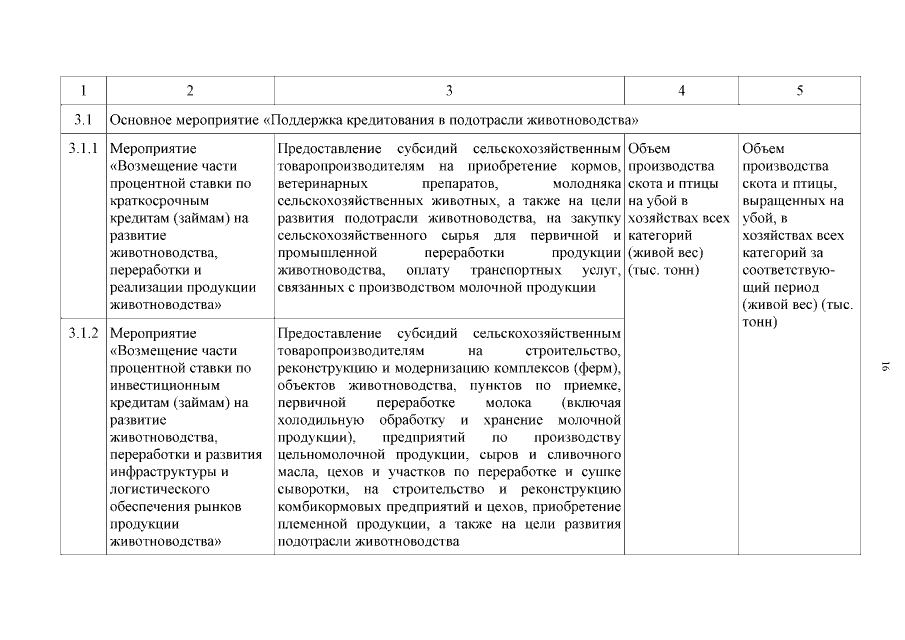 | 1 | 2 | 3 | 4 | 5 |
|---|---|---|---|---|
| 3.1 | Основное мероприятие «Поддержка кредитования в подотрасли животноводства» | | | |
| 3.1.1 | Мероприятие «Возмещение части процентной ставки по краткосрочным кредитам (займам) на развитие животноводства, переработки и реализации продукции животноводства» | Предоставление субсидий сельскохозяйственным товаропроизводителям на приобретение кормов, ветеринарных препаратов, молодняка сельскохозяйственных животных, а также на цели развития подотрасли животноводства, на закупку сельскохозяйственного сырья для первичной и промышленной переработки продукции животноводства, оплату транспортных услуг, связанных с производством молочной продукции | Объем производства скота и птицы на убой в хозяйствах всех категорий (живой вес) (тыс. тонн) | Объем производства скота и птицы, выращенных на убой, в хозяйствах всех категорий за соответствующий период (живой вес) (тыс. тонн) |
| 3.1.2 | Мероприятие «Возмещение части процентной ставки по инвестиционным кредитам (займам) на развитие животноводства, переработки и развития инфраструктуры и логистического обеспечения рынков продукции животноводства» | Предоставление субсидий сельскохозяйственным товаропроизводителям на строительство, реконструкцию и модернизацию комплексов (ферм), объектов животноводства, пунктов по приемке, первичной переработке молока (включая холодильную обработку и хранение молочной продукции), предприятий по производству цельномолочной продукции, сыров и сливочного масла, цехов и участков по переработке и сушке сыворотки, на строительство и реконструкцию комбикормовых предприятий и цехов, приобретение племенной продукции, а также на цели развития подотрасли животноводства | | |

16